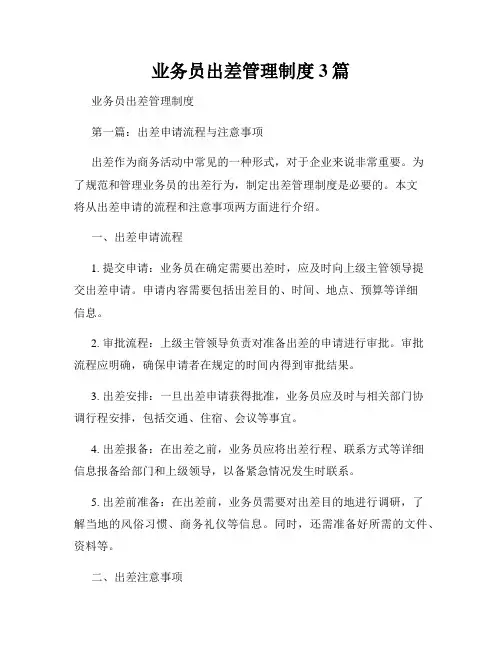 业务员出差管理制度3篇

业务员出差管理制度

第一篇：出差申请流程与注意事项

出差作为商务活动中常见的一种形式，对于企业来说非常重要。为了规范和管理业务员的出差行为，制定出差管理制度是必要的。本文将从出差申请的流程和注意事项两方面进行介绍。

一、出差申请流程

1. 提交申请：业务员在确定需要出差时，应及时向上级主管领导提交出差申请。申请内容需要包括出差目的、时间、地点、预算等详细信息。

2. 审批流程：上级主管领导负责对准备出差的申请进行审批。审批流程应明确，确保申请者在规定的时间内得到审批结果。

3. 出差安排：一旦出差申请获得批准，业务员应及时与相关部门协调行程安排，包括交通、住宿、会议等事宜。

4. 出差报备：在出差之前，业务员应将出差行程、联系方式等详细信息报备给部门和上级领导，以备紧急情况发生时联系。

5. 出差前准备：在出差前，业务员需要对出差目的地进行调研，了解当地的风俗习惯、商务礼仪等信息。同时，还需准备好所需的文件、资料等。

二、出差注意事项